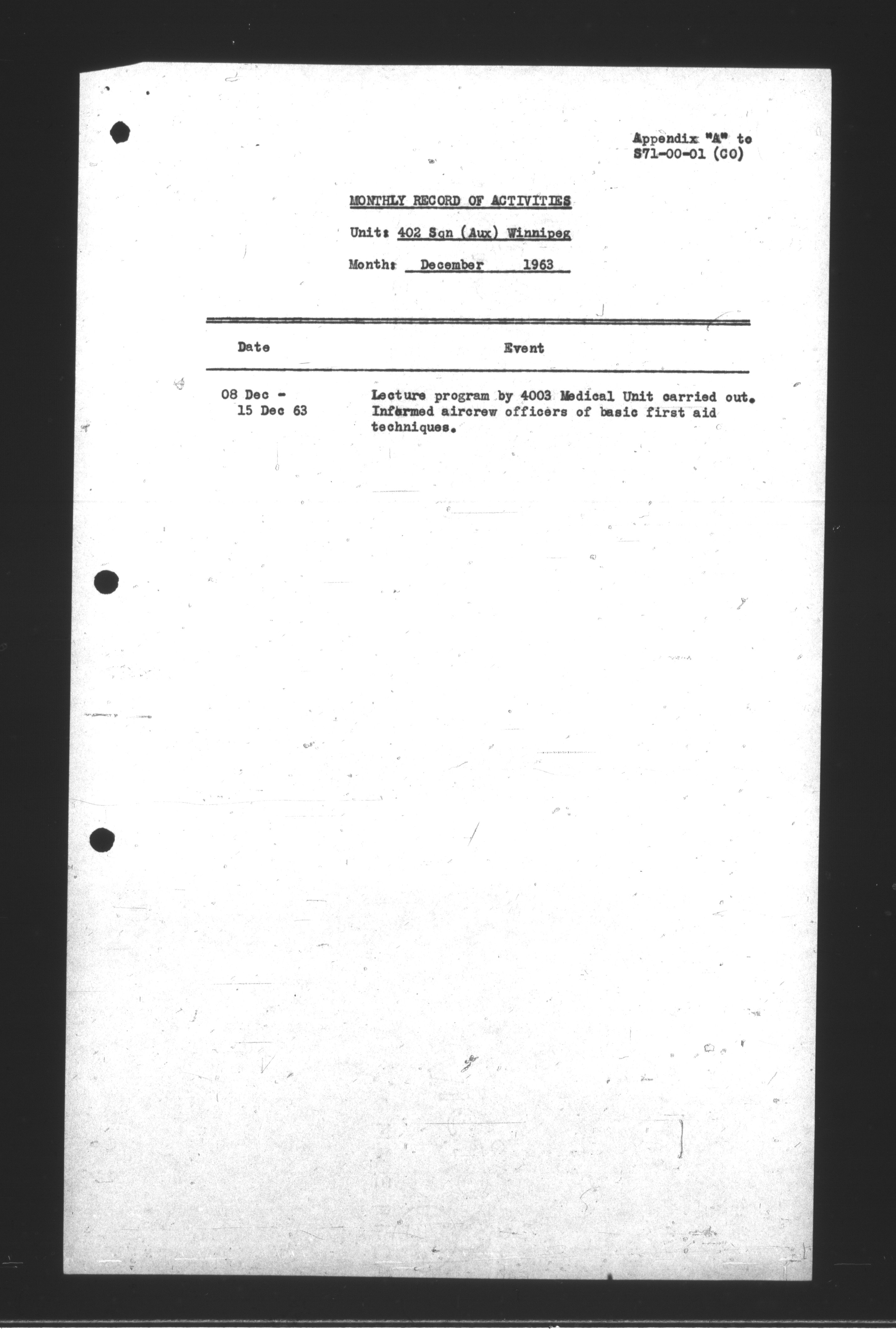 Appendix "A" to
S71-00-01 (CO)

MONTHLY RECORD OF ACTIVITIES

Unit: 402 Sqn (Aux) Winnipeg

Month: December 1963

| Date | Event |
|---|---|
| 08 Dec - 15 Dec 63 | Lecture program by 4003 Medical Unit carried out. Informed aircrew officers of basic first aid techniques. |